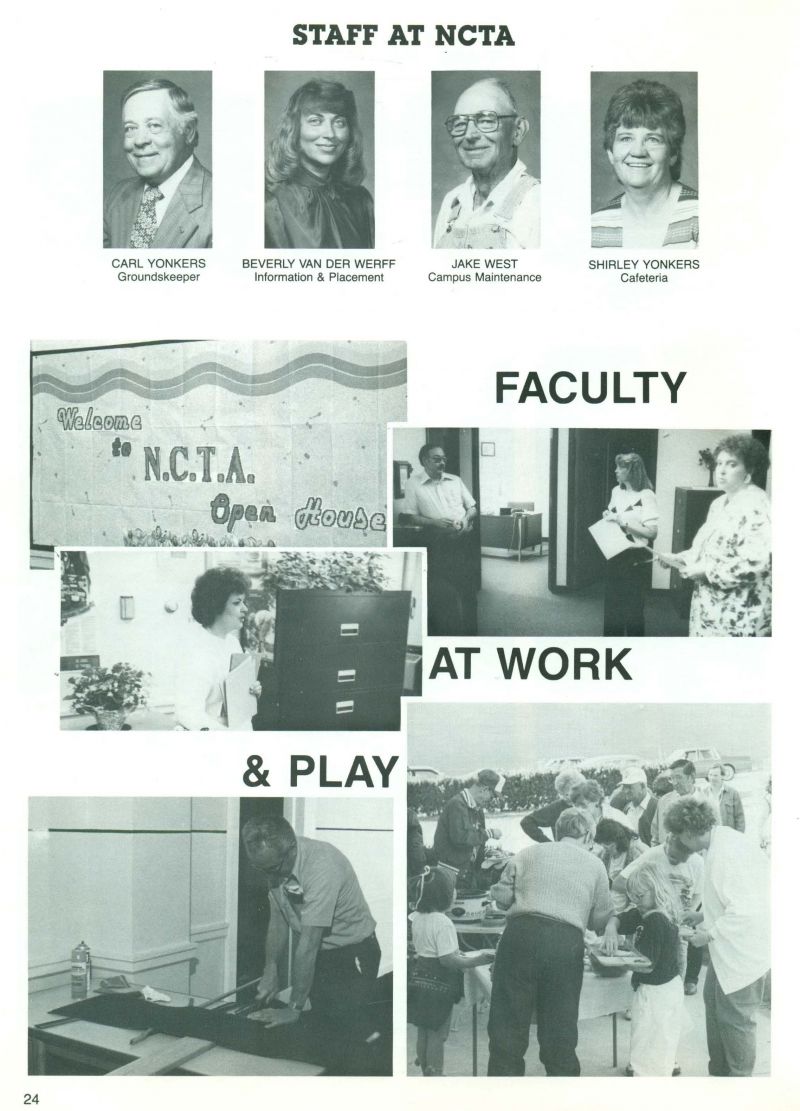 STAFF AT NCTA

CARL YONKERS
Groundskeeper

BEVERLY VAN DER WERFF
Information & Placement

JAKE WEST
Campus Maintenance

SHIRLEY YONKERS
Cafeteria

Welcome to N.C.T.A. Open House

FACULTY

AT WORK

& PLAY

24